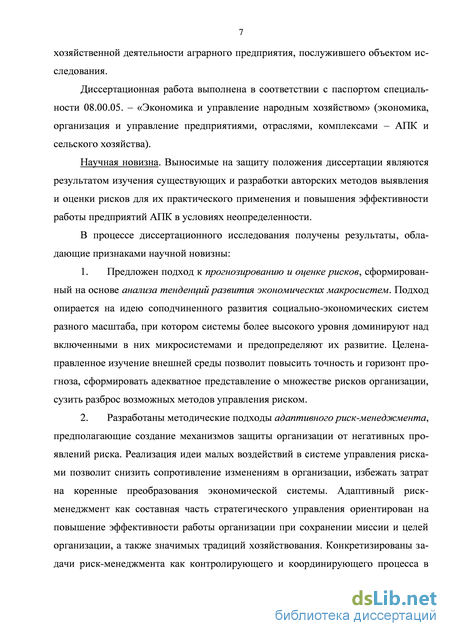 7

хозяйственной деятельности аграрного предприятия, послужившего объектом исследования.

Диссертационная работа выполнена в соответствии с паспортом специальности 08.00.05. – «Экономика и управление народным хозяйством» (экономика, организация и управление предприятиями, отраслями, комплексами – АПК и сельского хозяйства).

Научная новизна. Выносимые на защиту положения диссертации являются результатом изучения существующих и разработки авторских методов выявления и оценки рисков для их практического применения и повышения эффективности работы предприятий АПК в условиях неопределенности.

В процессе диссертационного исследования получены результаты, обладающие признаками научной новизны:

1. Предложен подход к прогнозированию и оценке рисков, сформированный на основе анализа тенденций развития экономических макросистем. Подход опирается на идею соподчиненного развития социально-экономических систем разного масштаба, при котором системы более высокого уровня доминируют над включенными в них микросистемами и предопределяют их развитие. Целенаправленное изучение внешней среды позволит повысить точность и горизонт прогноза, сформировать адекватное представление о множестве рисков организации, сузить разброс возможных методов управления риском.

2. Разработаны методические подходы адаптивного риск-менеджмента, предполагающие создание механизмов защиты организации от негативных проявлений риска. Реализация идеи малых воздействий в системе управления рисками позволит снизить сопротивление изменениям в организации, избежать затрат на коренные преобразования экономической системы. Адаптивный риск-менеджмент как составная часть стратегического управления ориентирован на повышение эффективности работы организации при сохранении миссии и целей организации, а также значимых традиций хозяйствования. Конкретизированы задачи риск-менеджмента как контролирующего и координирующего процесса в

dsLib.net
библиотека диссертаций